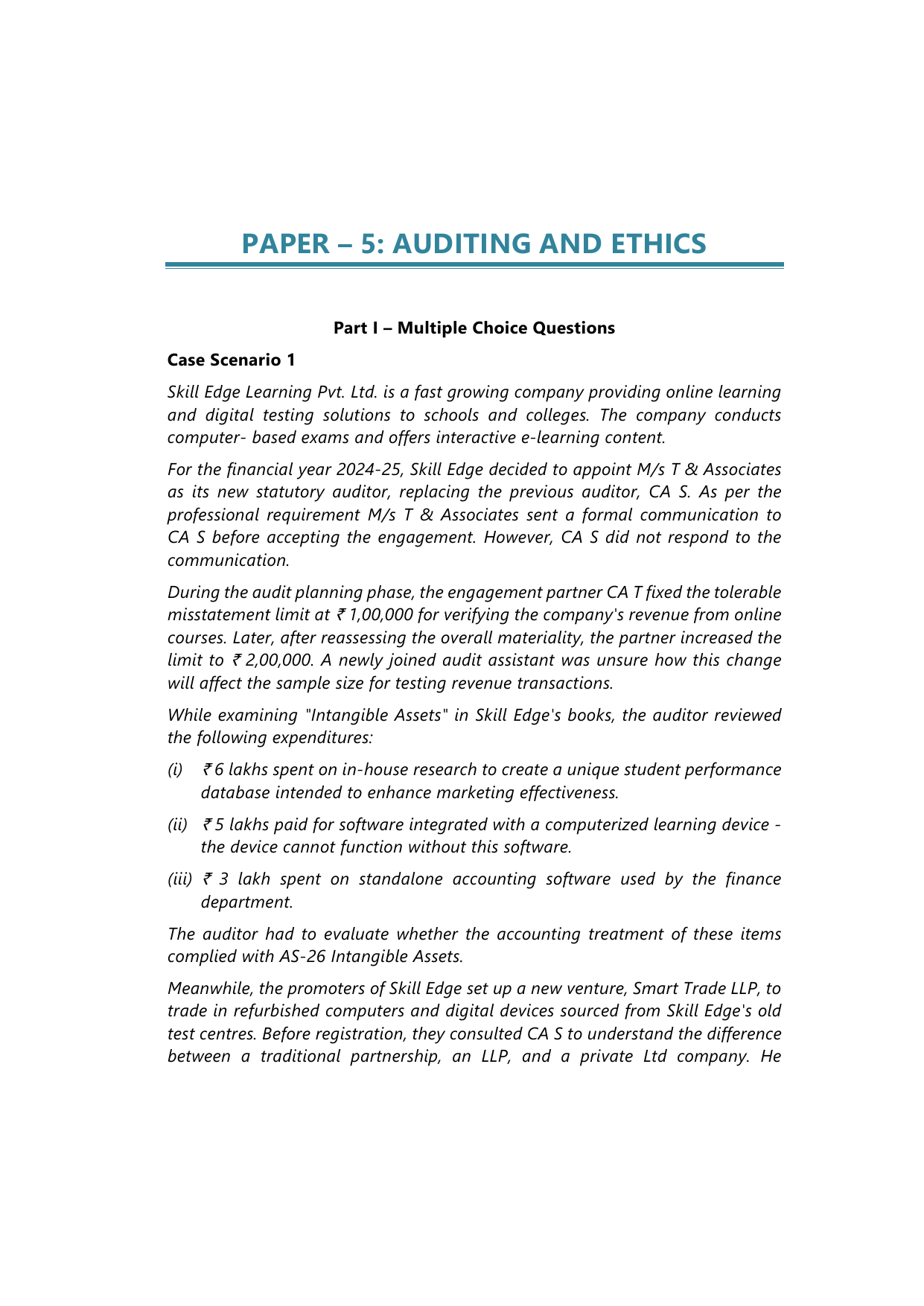 PAPER – 5: AUDITING AND ETHICS

Part I – Multiple Choice Questions

Case Scenario 1

Skill Edge Learning Pvt. Ltd. is a fast growing company providing online learning and digital testing solutions to schools and colleges. The company conducts computer- based exams and offers interactive e-learning content.

For the financial year 2024-25, Skill Edge decided to appoint M/s T & Associates as its new statutory auditor, replacing the previous auditor, CA S. As per the professional requirement M/s T & Associates sent a formal communication to CA S before accepting the engagement. However, CA S did not respond to the communication.

During the audit planning phase, the engagement partner CA T fixed the tolerable misstatement limit at ₹ 1,00,000 for verifying the company's revenue from online courses. Later, after reassessing the overall materiality, the partner increased the limit to ₹ 2,00,000. A newly joined audit assistant was unsure how this change will affect the sample size for testing revenue transactions.

While examining "Intangible Assets" in Skill Edge's books, the auditor reviewed the following expenditures:

(i) ₹ 6 lakhs spent on in-house research to create a unique student performance database intended to enhance marketing effectiveness.

(ii) ₹ 5 lakhs paid for software integrated with a computerized learning device - the device cannot function without this software.

(iii) ₹ 3 lakh spent on standalone accounting software used by the finance department.

The auditor had to evaluate whether the accounting treatment of these items complied with AS-26 Intangible Assets.

Meanwhile, the promoters of Skill Edge set up a new venture, Smart Trade LLP, to trade in refurbished computers and digital devices sourced from Skill Edge's old test centres. Before registration, they consulted CA S to understand the difference between a traditional partnership, an LLP, and a private Ltd company. He